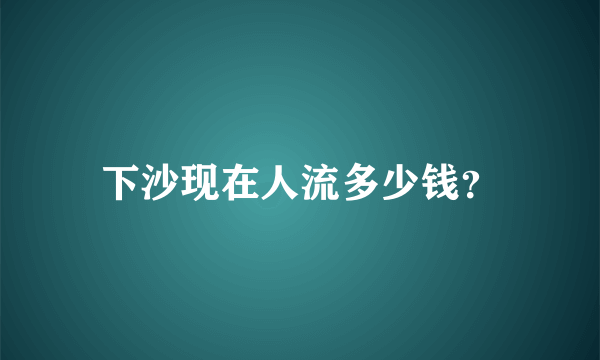 下沙现在人流多少钱?